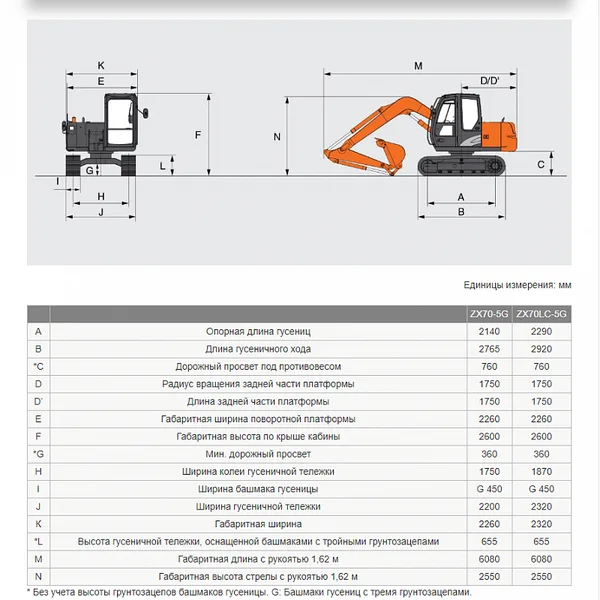 K
E
F
L
G
I
H
J
M
D/D'
N
C
A
B

Единицы измерения: мм

| | | ZX70-5G | ZX70LC-5G |
|---|---|---|---|
| A | Опорная длина гусениц | 2140 | 2290 |
| B | Длина гусеничного хода | 2765 | 2920 |
| *C | Дорожный просвет под противовесом | 760 | 760 |
| D | Радиус вращения задней части платформы | 1750 | 1750 |
| D' | Длина задней части платформы | 1750 | 1750 |
| E | Габаритная ширина поворотной платформы | 2260 | 2260 |
| F | Габаритная высота по крыше кабины | 2600 | 2600 |
| *G | Мин. дорожный просвет | 360 | 360 |
| H | Ширина колеи гусеничной тележки | 1750 | 1870 |
| I | Ширина башмака гусеницы | G 450 | G 450 |
| J | Ширина гусеничной тележки | 2200 | 2320 |
| K | Габаритная ширина | 2260 | 2320 |
| *L | Высота гусеничной тележки, оснащенной башмаками с тройными грунтозацепами | 655 | 655 |
| M | Габаритная длина с рукоятью 1,62 м | 6080 | 6080 |
| N | Габаритная высота стрелы с рукоятью 1,62 м | 2550 | 2550 |

* Без учета высоты грунтозацепов башмаков гусеницы. G: Башмаки гусениц с тремя грунтозацепами.